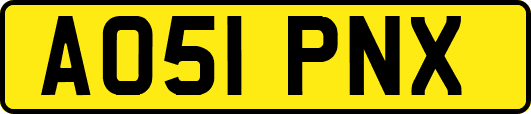 AO51 PNX